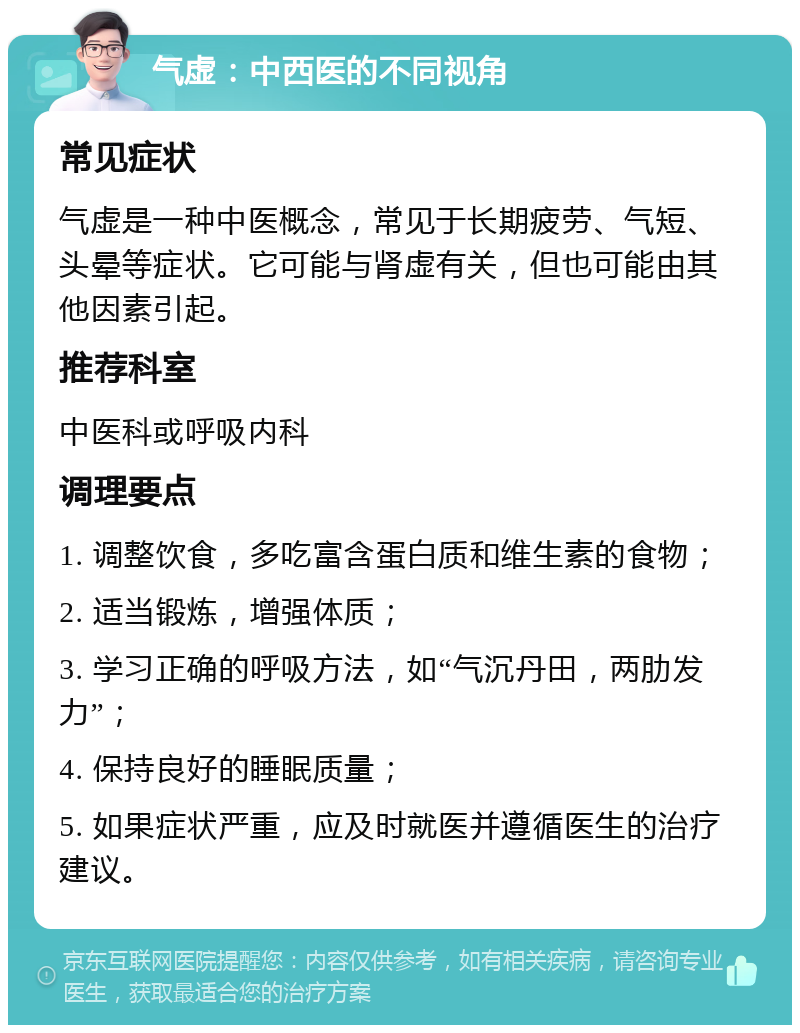 气虚：中西医的不同视角

常见症状

气虚是一种中医概念，常见于长期疲劳、气短、头晕等症状。它可能与肾虚有关，但也可能由其他因素引起。

推荐科室

中医科或呼吸内科

调理要点

1. 调整饮食，多吃富含蛋白质和维生素的食物；

2. 适当锻炼，增强体质；

3. 学习正确的呼吸方法，如“气沉丹田，两肋发力”；

4. 保持良好的睡眠质量；

5. 如果症状严重，应及时就医并遵循医生的治疗建议。

京东互联网医院提醒您：内容仅供参考，如有相关疾病，请咨询专业医生，获取最适合您的治疗方案